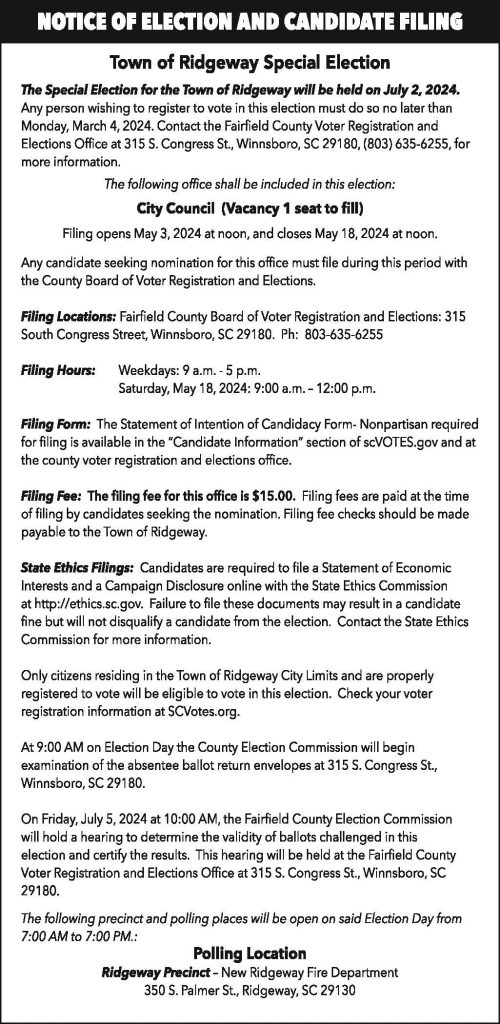 NOTICE OF ELECTION AND CANDIDATE FILING

Town of Ridgeway Special Election

The Special Election for the Town of Ridgeway will be held on July 2, 2024. Any person wishing to register to vote in this election must do so no later than Monday, March 4, 2024. Contact the Fairfield County Voter Registration and Elections Office at 315 S. Congress St., Winnsboro, SC 29180, (803) 635-6255, for more information.

The following office shall be included in this election:

City Council (Vacancy 1 seat to fill)

Filing opens May 3, 2024 at noon, and closes May 18, 2024 at noon.

Any candidate seeking nomination for this office must file during this period with the County Board of Voter Registration and Elections.

Filing Locations: Fairfield County Board of Voter Registration and Elections: 315 South Congress Street, Winnsboro, SC 29180. Ph: 803-635-6255

Filing Hours: Weekdays: 9 a.m. - 5 p.m.
Saturday, May 18, 2024: 9:00 a.m. – 12:00 p.m.

Filing Form: The Statement of Intention of Candidacy Form- Nonpartisan required for filing is available in the "Candidate Information" section of scVOTES.gov and at the county voter registration and elections office.

Filing Fee: The filing fee for this office is $15.00. Filing fees are paid at the time of filing by candidates seeking the nomination. Filing fee checks should be made payable to the Town of Ridgeway.

State Ethics Filings: Candidates are required to file a Statement of Economic Interests and a Campaign Disclosure online with the State Ethics Commission at http://ethics.sc.gov. Failure to file these documents may result in a candidate fine but will not disqualify a candidate from the election. Contact the State Ethics Commission for more information.

Only citizens residing in the Town of Ridgeway City Limits and are properly registered to vote will be eligible to vote in this election. Check your voter registration information at SCVotes.org.

At 9:00 AM on Election Day the County Election Commission will begin examination of the absentee ballot return envelopes at 315 S. Congress St., Winnsboro, SC 29180.

On Friday, July 5, 2024 at 10:00 AM, the Fairfield County Election Commission will hold a hearing to determine the validity of ballots challenged in this election and certify the results. This hearing will be held at the Fairfield County Voter Registration and Elections Office at 315 S. Congress St., Winnsboro, SC 29180.

The following precinct and polling places will be open on said Election Day from 7:00 AM to 7:00 PM.:

Polling Location
Ridgeway Precinct – New Ridgeway Fire Department
350 S. Palmer St., Ridgeway, SC 29130